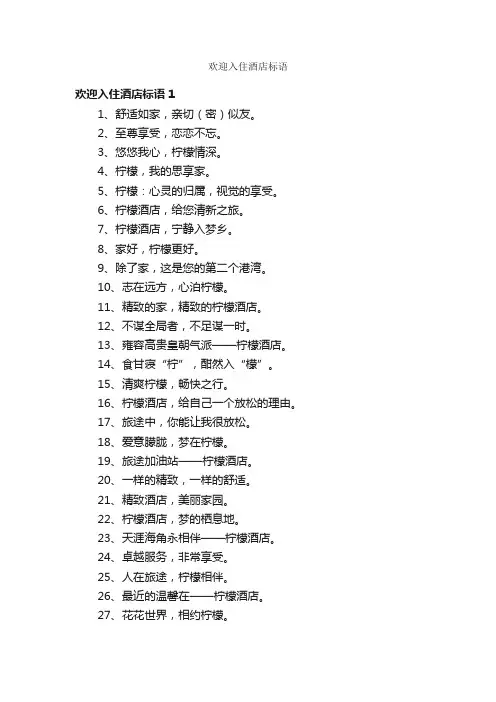 欢迎入住酒店标语

欢迎入住酒店标语 1

1、舒适如家，亲切（密）似友。

2、至尊享受，恋恋不忘。

3、悠悠我心，柠檬情深。

4、柠檬，我的思享家。

5、柠檬：心灵的归属，视觉的享受。

6、柠檬酒店，给您清新之旅。

7、柠檬酒店，宁静入梦乡。

8、家好，柠檬更好。

9、除了家，这是您的第二个港湾。

10、志在远方，心泊柠檬。

11、精致的家，精致的柠檬酒店。

12、不谋全局者，不足谋一时。

13、雍容高贵皇朝气派——柠檬酒店。

14、食甘寝“柠”，酣然入“檬”。

15、清爽柠檬，畅快之行。

16、柠檬酒店，给自己一个放松的理由。

17、旅途中，你能让我很放松。

18、爱意朦胧，梦在柠檬。

19、旅途加油站——柠檬酒店。

20、一样的精致，一样的舒适。

21、精致酒店，美丽家园。

22、柠檬酒店，梦的栖息地。

23、天涯海角永相伴——柠檬酒店。

24、卓越服务，非常享受。

25、人在旅途，柠檬相伴。

26、最近的温馨在——柠檬酒店。

27、花花世界，相约柠檬。